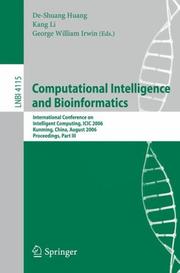 De-Shuang Huang
Kang Li
George William Irwin (Eds.)

LNBI 4115

Computational Intelligence and Bioinformatics

International Conference on Intelligent Computing, ICIC 2006
Kunming, China, August 2006
Proceedings, Part III

Springer